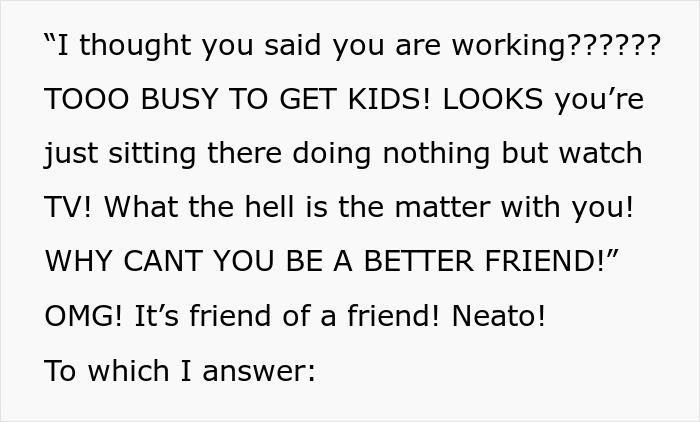 “I thought you said you are working?????? TOOO BUSY TO GET KIDS! LOOKS you’re just sitting there doing nothing but watch TV! What the hell is the matter with you! WHY CANT YOU BE A BETTER FRIEND!”

OMG! It’s friend of a friend! Neato!

To which I answer: